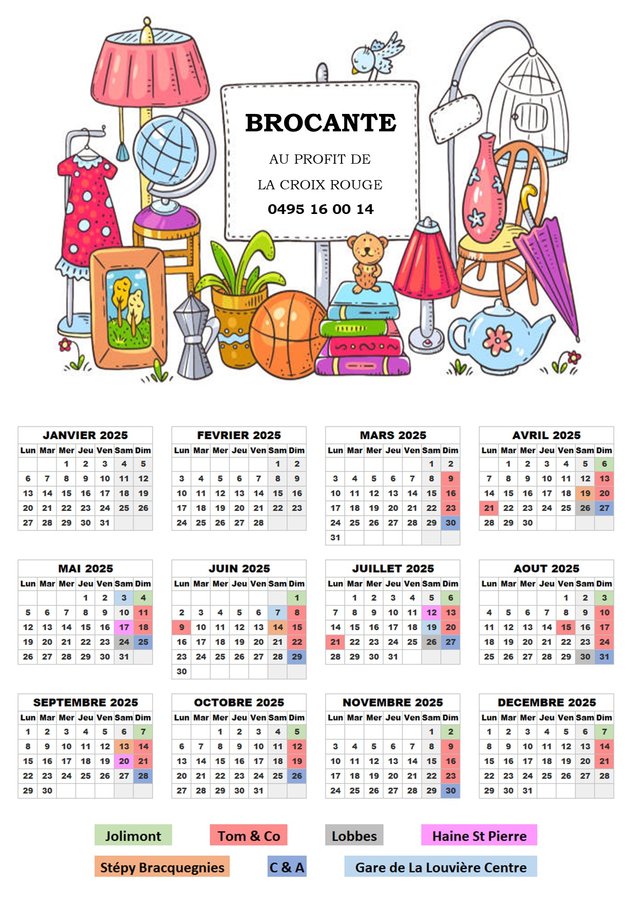 BROCANTE

AU PROFIT DE

LA CROIX ROUGE

0495 16 00 14

JANVIER 2025

| Lun | Mar | Mer | Jeu | Ven | Sam | Dim |
|---|---|---|---|---|---|---|
| | | 1 | 2 | 3 | 4 | 5 |
| 6 | 7 | 8 | 9 | 10 | 11 | 12 |
| 13 | 14 | 15 | 16 | 17 | 18 | 19 |
| 20 | 21 | 22 | 23 | 24 | 25 | 26 |
| 27 | 28 | 29 | 30 | 31 | | |

FEVRIER 2025

| Lun | Mar | Mer | Jeu | Ven | Sam | Dim |
|---|---|---|---|---|---|---|
| | | | | | 1 | 2 |
| 3 | 4 | 5 | 6 | 7 | 8 | 9 |
| 10 | 11 | 12 | 13 | 14 | 15 | 16 |
| 17 | 18 | 19 | 20 | 21 | 22 | 23 |
| 24 | 25 | 26 | 27 | 28 | | |

MARS 2025

| Lun | Mar | Mer | Jeu | Ven | Sam | Dim |
|---|---|---|---|---|---|---|
| | | | | | 1 | 2 |
| 3 | 4 | 5 | 6 | 7 | 8 | 9 |
| 10 | 11 | 12 | 13 | 14 | 15 | 16 |
| 17 | 18 | 19 | 20 | 21 | 22 | 23 |
| 24 | 25 | 26 | 27 | 28 | 29 | 30 |
| 31 | | | | | | |

AVRIL 2025

| Lun | Mar | Mer | Jeu | Ven | Sam | Dim |
|---|---|---|---|---|---|---|
| | 1 | 2 | 3 | 4 | 5 | 6 |
| 7 | 8 | 9 | 10 | 11 | 12 | 13 |
| 14 | 15 | 16 | 17 | 18 | 19 | 20 |
| 21 | 22 | 23 | 24 | 25 | 26 | 27 |
| 28 | 29 | 30 | | | | |

MAI 2025

| Lun | Mar | Mer | Jeu | Ven | Sam | Dim |
|---|---|---|---|---|---|---|
| | | | 1 | 2 | 3 | 4 |
| 5 | 6 | 7 | 8 | 9 | 10 | 11 |
| 12 | 13 | 14 | 15 | 16 | 17 | 18 |
| 19 | 20 | 21 | 22 | 23 | 24 | 25 |
| 26 | 27 | 28 | 29 | 30 | 31 | |

JUIN 2025

| Lun | Mar | Mer | Jeu | Ven | Sam | Dim |
|---|---|---|---|---|---|---|
| | | | | | | 1 |
| 2 | 3 | 4 | 5 | 6 | 7 | 8 |
| 9 | 10 | 11 | 12 | 13 | 14 | 15 |
| 16 | 17 | 18 | 19 | 20 | 21 | 22 |
| 23 | 24 | 25 | 26 | 27 | 28 | 29 |
| 30 | | | | | | |

JUILLET 2025

| Lun | Mar | Mer | Jeu | Ven | Sam | Dim |
|---|---|---|---|---|---|---|
| | 1 | 2 | 3 | 4 | 5 | 6 |
| 7 | 8 | 9 | 10 | 11 | 12 | 13 |
| 14 | 15 | 16 | 17 | 18 | 19 | 20 |
| 21 | 22 | 23 | 24 | 25 | 26 | 27 |
| 28 | 29 | 30 | 31 | | | |

AOUT 2025

| Lun | Mar | Mer | Jeu | Ven | Sam | Dim |
|---|---|---|---|---|---|---|
| | | | | 1 | 2 | 3 |
| 4 | 5 | 6 | 7 | 8 | 9 | 10 |
| 11 | 12 | 13 | 14 | 15 | 16 | 17 |
| 18 | 19 | 20 | 21 | 22 | 23 | 24 |
| 25 | 26 | 27 | 28 | 29 | 30 | 31 |

SEPTEMBRE 2025

| Lun | Mar | Mer | Jeu | Ven | Sam | Dim |
|---|---|---|---|---|---|---|
| 1 | 2 | 3 | 4 | 5 | 6 | 7 |
| 8 | 9 | 10 | 11 | 12 | 13 | 14 |
| 15 | 16 | 17 | 18 | 19 | 20 | 21 |
| 22 | 23 | 24 | 25 | 26 | 27 | 28 |
| 29 | 30 | | | | | |

OCTOBRE 2025

| Lun | Mar | Mer | Jeu | Ven | Sam | Dim |
|---|---|---|---|---|---|---|
| | | 1 | 2 | 3 | 4 | 5 |
| 6 | 7 | 8 | 9 | 10 | 11 | 12 |
| 13 | 14 | 15 | 16 | 17 | 18 | 19 |
| 20 | 21 | 22 | 23 | 24 | 25 | 26 |
| 27 | 28 | 29 | 30 | 31 | | |

NOVEMBRE 2025

| Lun | Mar | Mer | Jeu | Ven | Sam | Dim |
|---|---|---|---|---|---|---|
| | | | | | 1 | 2 |
| 3 | 4 | 5 | 6 | 7 | 8 | 9 |
| 10 | 11 | 12 | 13 | 14 | 15 | 16 |
| 17 | 18 | 19 | 20 | 21 | 22 | 23 |
| 24 | 25 | 26 | 27 | 28 | 29 | 30 |

DECEMBRE 2025

| Lun | Mar | Mer | Jeu | Ven | Sam | Dim |
|---|---|---|---|---|---|---|
| 1 | 2 | 3 | 4 | 5 | 6 | 7 |
| 8 | 9 | 10 | 11 | 12 | 13 | 14 |
| 15 | 16 | 17 | 18 | 19 | 20 | 21 |
| 22 | 23 | 24 | 25 | 26 | 27 | 28 |
| 29 | 30 | 31 | | | | |

Jolimont Tom & Co Lobbes Haine St Pierre

Stépy Bracquegnies C & A Gare de La Louvière Centre